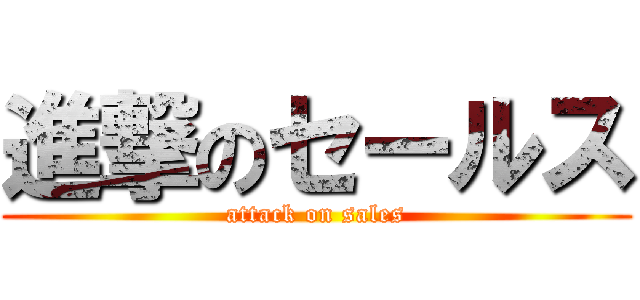 進撃のセールス

attack on sales